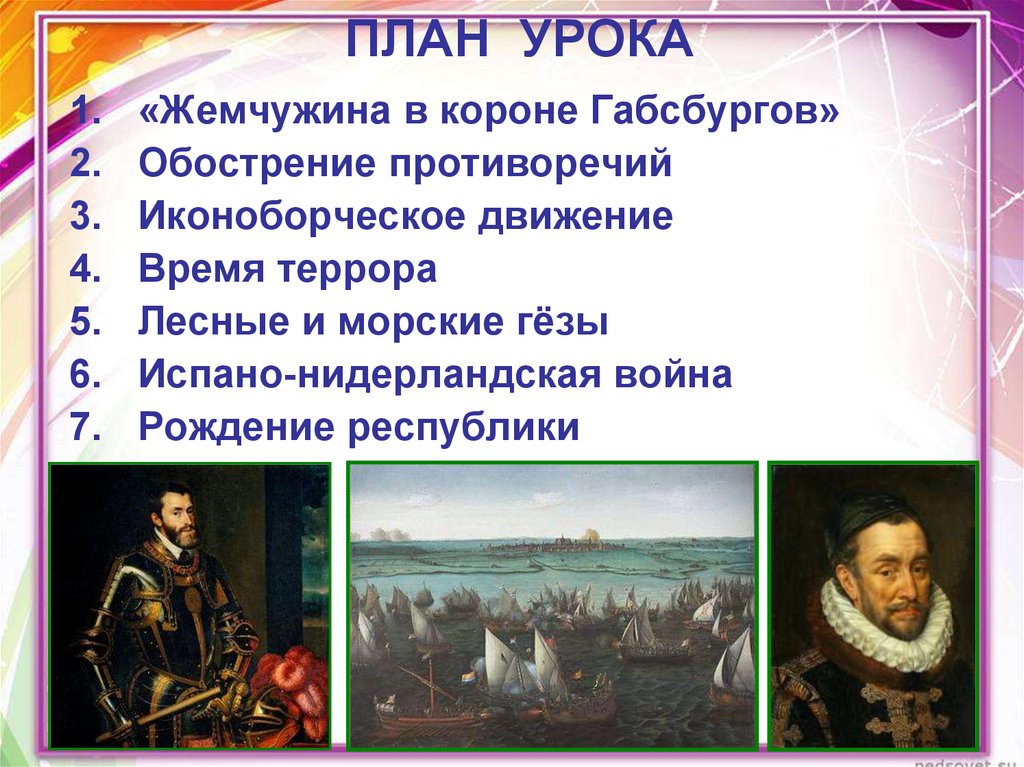 ПЛАН УРОКА

1. «Жемчужина в короне Габсбургов»
2. Обострение противоречий
3. Иконоборческое движение
4. Время террора
5. Лесные и морские гёзы
6. Испано-нидерландская война
7. Рождение республики

pedsovet.su